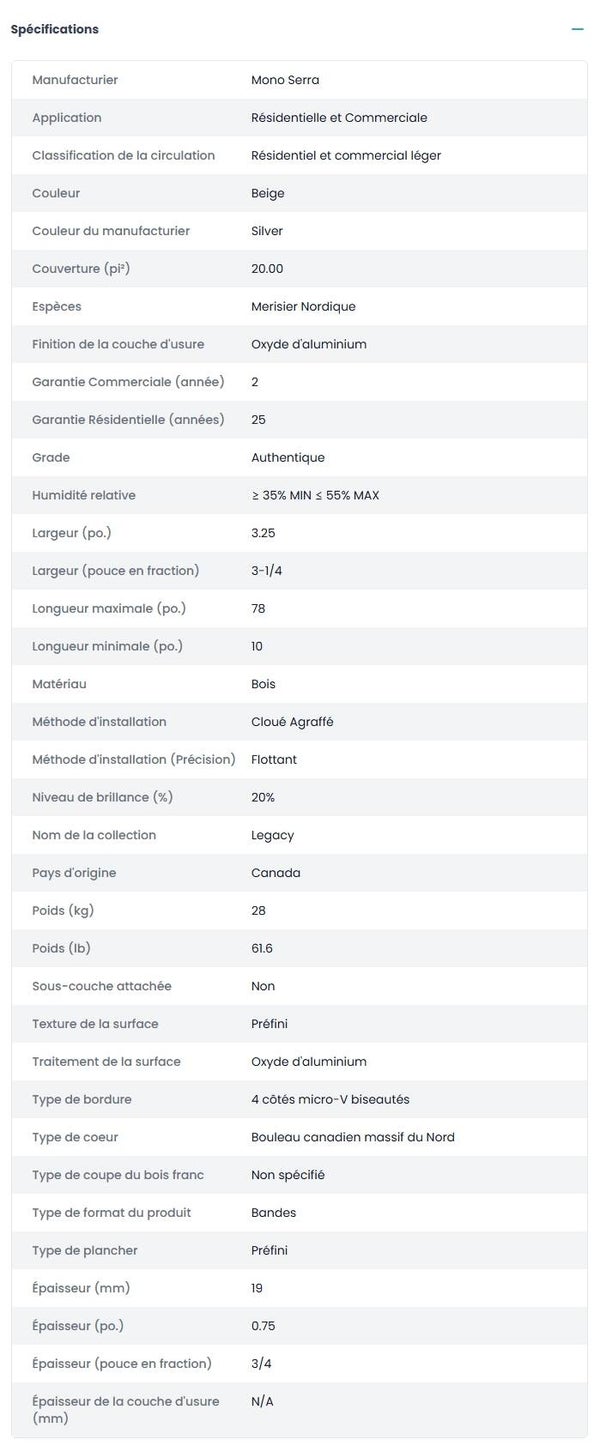 Spécifications

| | |
|---|---|
| Manufacturier | Mono Serra |
| Application | Résidentielle et Commerciale |
| Classification de la circulation | Résidentiel et commercial léger |
| Couleur | Beige |
| Couleur du manufacturier | Silver |
| Couverture (pi²) | 20.00 |
| Espèces | Merisier Nordique |
| Finition de la couche d'usure | Oxyde d'aluminium |
| Garantie Commerciale (année) | 2 |
| Garantie Résidentielle (années) | 25 |
| Grade | Authentique |
| Humidité relative | ≥ 35% MIN ≤ 55% MAX |
| Largeur (po.) | 3.25 |
| Largeur (pouce en fraction) | 3-1/4 |
| Longueur maximale (po.) | 78 |
| Longueur minimale (po.) | 10 |
| Matériau | Bois |
| Méthode d'installation | Cloué Agraffé |
| Méthode d'installation (Précision) | Flottant |
| Niveau de brillance (%) | 20% |
| Nom de la collection | Legacy |
| Pays d'origine | Canada |
| Poids (kg) | 28 |
| Poids (lb) | 61.6 |
| Sous-couche attachée | Non |
| Texture de la surface | Préfini |
| Traitement de la surface | Oxyde d'aluminium |
| Type de bordure | 4 côtés micro-V biseautés |
| Type de coeur | Bouleau canadien massif du Nord |
| Type de coupe du bois franc | Non spécifié |
| Type de format du produit | Bandes |
| Type de plancher | Préfini |
| Épaisseur (mm) | 19 |
| Épaisseur (po.) | 0.75 |
| Épaisseur (pouce en fraction) | 3/4 |
| Épaisseur de la couche d'usure (mm) | N/A |